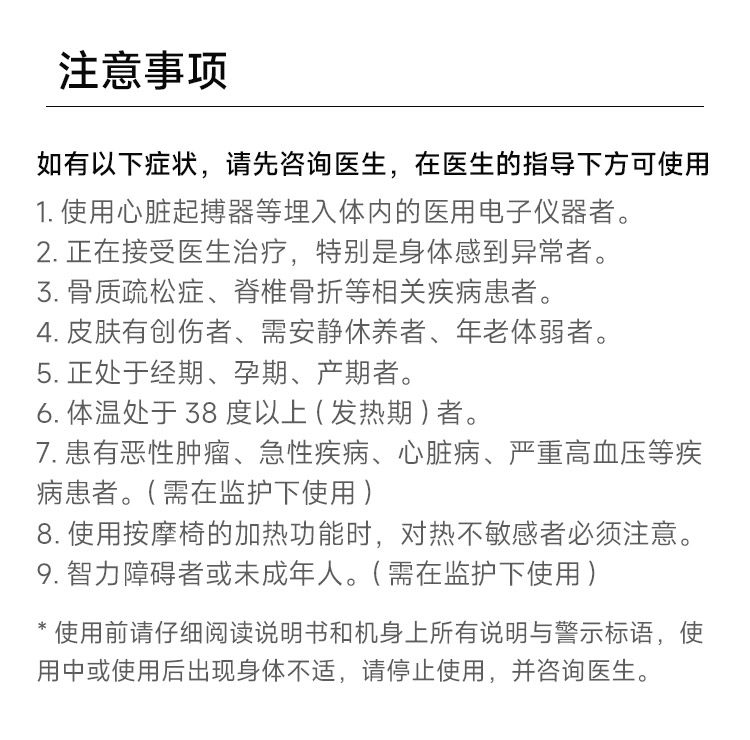 注意事项

如有以下症状，请先咨询医生，在医生的指导下方可使用

1. 使用心脏起搏器等埋入体内的医用电子仪器者。
2. 正在接受医生治疗，特别是身体感到异常者。
3. 骨质疏松症、脊椎骨折等相关疾病患者。
4. 皮肤有创伤者、需安静休养者、年老体弱者。
5. 正处于经期、孕期、产期者。
6. 体温处于 38 度以上（发热期）者。
7. 患有恶性肿瘤、急性疾病、心脏病、严重高血压等疾病患者。（需在监护下使用）
8. 使用按摩椅的加热功能时，对热不敏感者必须注意。
9. 智力障碍者或未成年人。（需在监护下使用）

* 使用前请仔细阅读说明书和机身上所有说明与警示标语，使用中或使用后出现身体不适，请停止使用，并咨询医生。